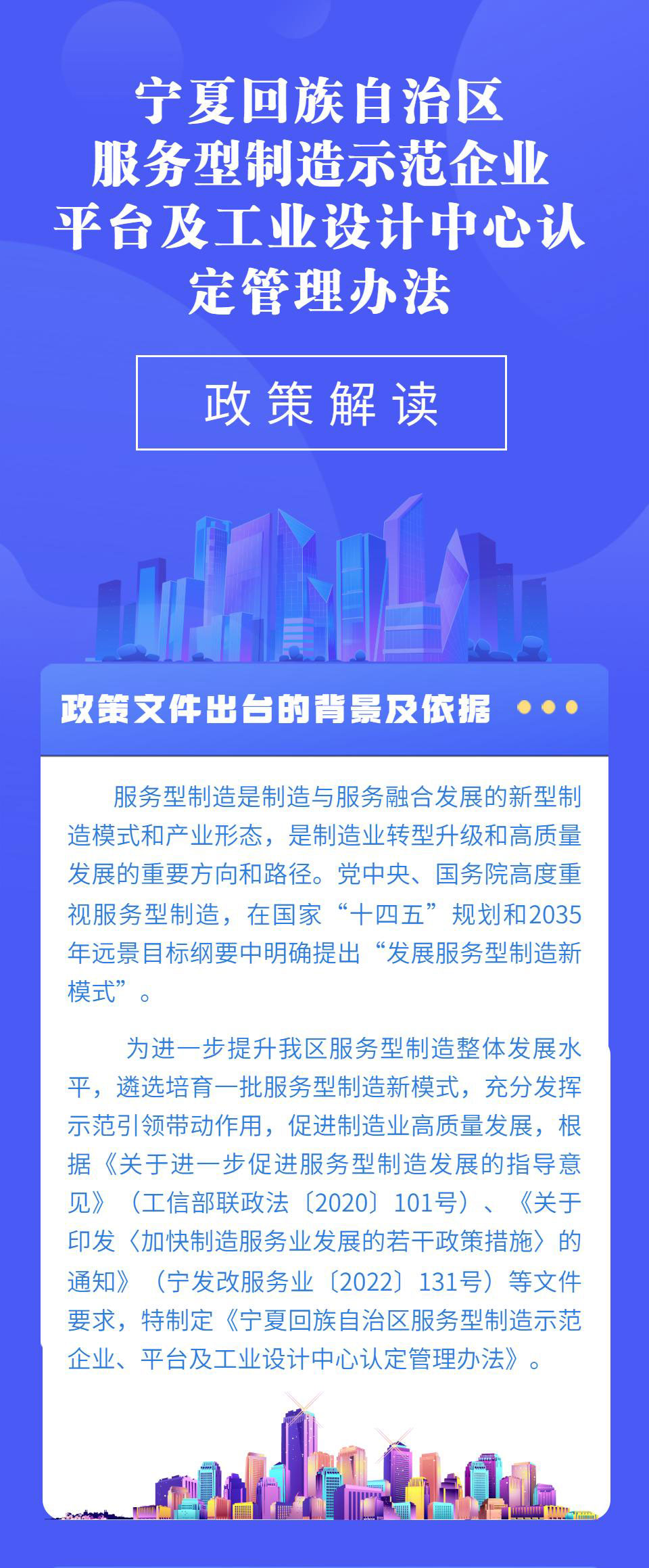 宁夏回族自治区
服务型制造示范企业
平台及工业设计中心认
定管理办法

政策解读

政策文件出台的背景及依据

服务型制造是制造与服务融合发展的新型制造模式和产业形态，是制造业转型升级和高质量发展的重要方向和路径。党中央、国务院高度重视服务型制造，在国家“十四五”规划和2035年远景目标纲要中明确提出“发展服务型制造新模式”。

为进一步提升我区服务型制造整体发展水平，遴选培育一批服务型制造新模式，充分发挥示范引领带动作用，促进制造业高质量发展，根据《关于进一步促进服务型制造发展的指导意见》（工信部联政法〔2020〕101号）、《关于印发〈加快制造服务业发展的若干政策措施〉的通知》（宁发改服务业〔2022〕131号）等文件要求，特制定《宁夏回族自治区服务型制造示范企业、平台及工业设计中心认定管理办法》。